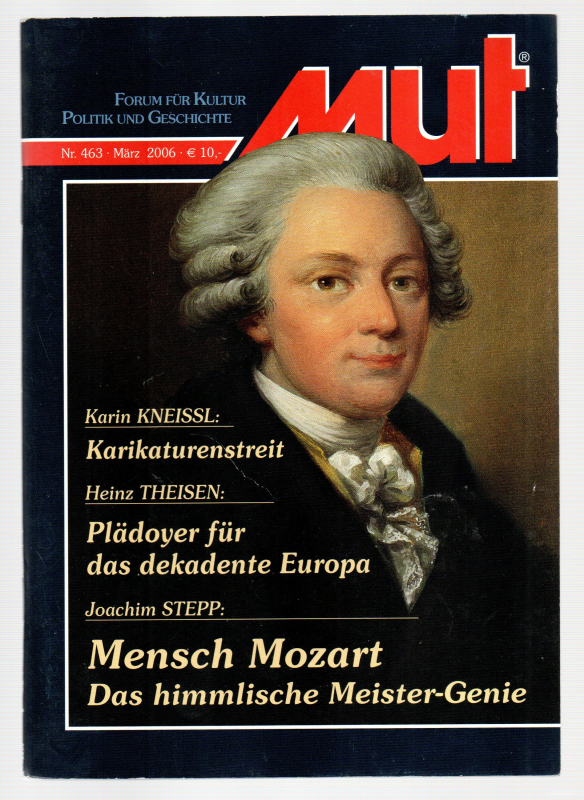 FORUM FÜR KULTUR
POLITIK UND GESCHICHTE

Mut®

Nr. 463 · März 2006 · € 10,-

Karin KNEISSL:
Karikaturenstreit

Heinz THEISEN:
Plädoyer für das dekadente Europa

Joachim STEPP:
Mensch Mozart
Das himmlische Meister-Genie